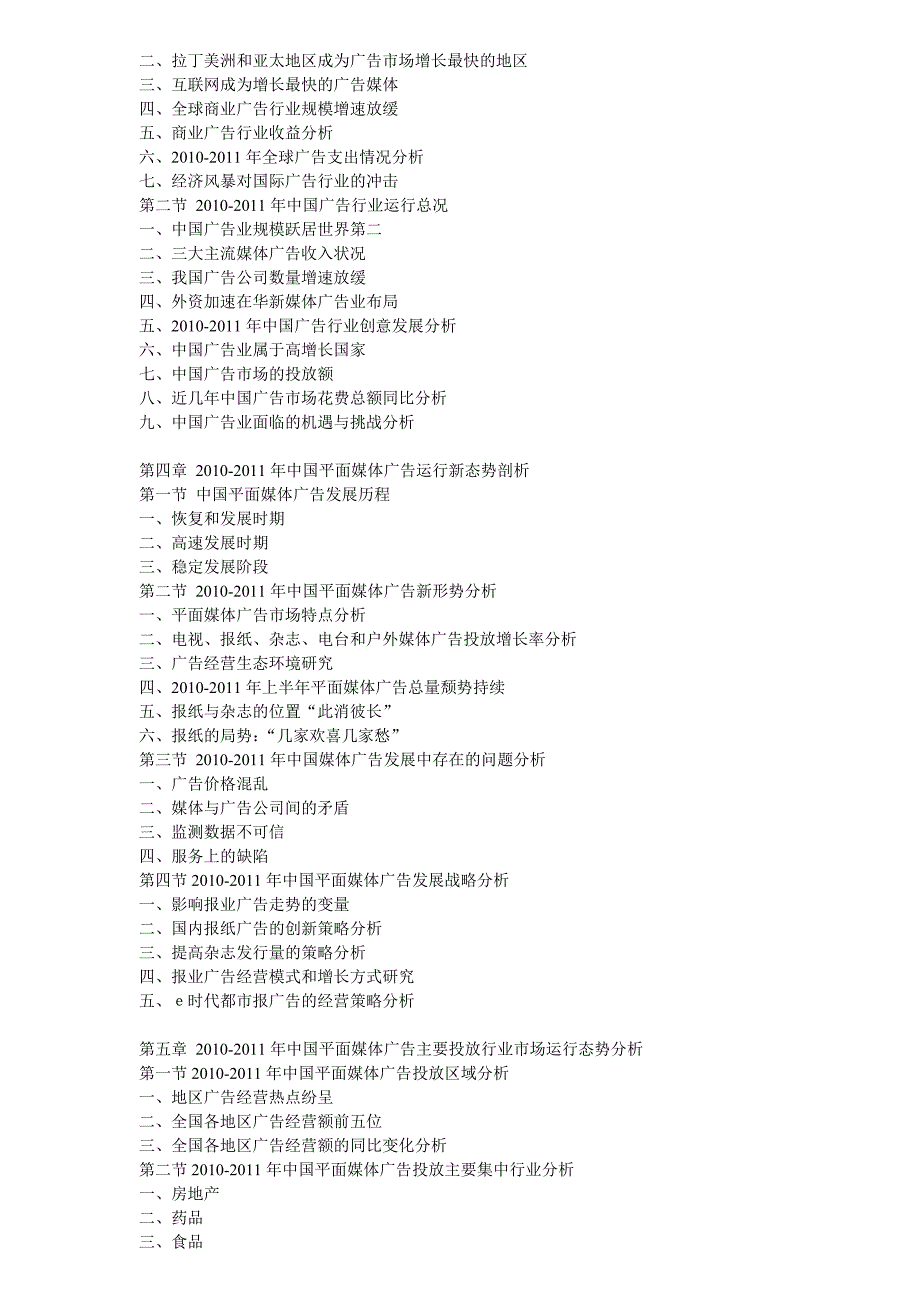 二、拉丁美洲和亚太地区成为广告市场增长最快的地区
三、互联网成为增长最快的广告媒体
四、全球商业广告行业规模增速放缓
五、商业广告行业收益分析
六、2010-2011 年全球广告支出情况分析
七、经济风暴对国际广告行业的冲击
第二节 2010-2011 年中国广告行业运行总况
一、中国广告业规模跃居世界第二
二、三大主流媒体广告收入状况
三、我国广告公司数量增速放缓
四、外资加速在华新媒体广告业布局
五、2010-2011 年中国广告行业创意发展分析
六、中国广告业属于高增长国家
七、中国广告市场的投放额
八、近几年中国广告市场花费总额同比分析
九、中国广告业面临的机遇与挑战分析

第四章 2010-2011 年中国平面媒体广告运行新态势剖析
第一节 中国平面媒体广告发展历程
一、恢复和发展时期
二、高速发展时期
三、稳定发展阶段
第二节 2010-2011 年中国平面媒体广告新形势分析
一、平面媒体广告市场特点分析
二、电视、报纸、杂志、电台和户外媒体广告投放增长率分析
三、广告经营生态环境研究
四、2010-2011 年上半年平面媒体广告总量颓势持续
五、报纸与杂志的位置“此消彼长”
六、报纸的局势：“几家欢喜几家愁”
第三节 2010-2011 年中国媒体广告发展中存在的问题分析
一、广告价格混乱
二、媒体与广告公司间的矛盾
三、监测数据不可信
四、服务上的缺陷
第四节 2010-2011 年中国平面媒体广告发展战略分析
一、影响报业广告走势的变量
二、国内报纸广告的创新策略分析
三、提高杂志发行量的策略分析
四、报业广告经营模式和增长方式研究
五、 e 时代都市报广告的经营策略分析

第五章 2010-2011 年中国平面媒体广告主要投放行业市场运行态势分析
第一节 2010-2011 年中国平面媒体广告投放区域分析
一、地区广告经营热点纷呈
二、全国各地区广告经营额前五位
三、全国各地区广告经营额的同比变化分析
第二节 2010-2011 年中国平面媒体广告投放主要集中行业分析
一、房地产
二、药品
三、食品